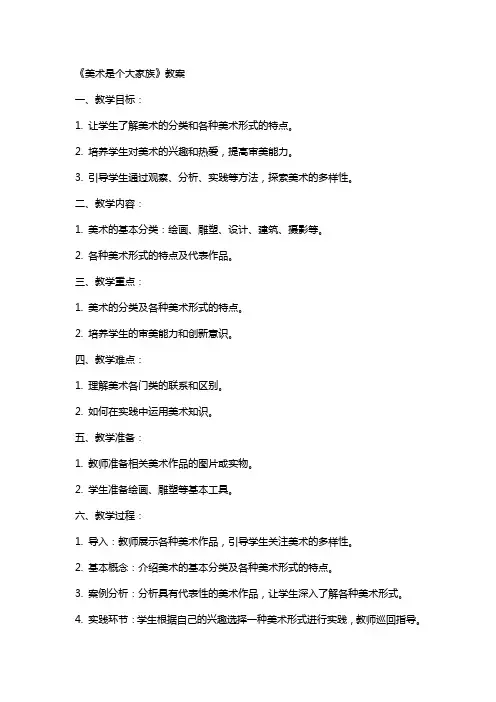 《美术是个大家族》教案

一、教学目标：

1. 让学生了解美术的分类和各种美术形式的特点。

2. 培养学生对美术的兴趣和热爱，提高审美能力。

3. 引导学生通过观察、分析、实践等方法，探索美术的多样性。

二、教学内容：

1. 美术的基本分类：绘画、雕塑、设计、建筑、摄影等。

2. 各种美术形式的特点及代表作品。

三、教学重点：

1. 美术的分类及各种美术形式的特点。

2. 培养学生的审美能力和创新意识。

四、教学难点：

1. 理解美术各门类的联系和区别。

2. 如何在实践中运用美术知识。

五、教学准备：

1. 教师准备相关美术作品的图片或实物。

2. 学生准备绘画、雕塑等基本工具。

六、教学过程：

1. 导入：教师展示各种美术作品，引导学生关注美术的多样性。

2. 基本概念：介绍美术的基本分类及各种美术形式的特点。

3. 案例分析：分析具有代表性的美术作品，让学生深入了解各种美术形式。

4. 实践环节：学生根据自己的兴趣选择一种美术形式进行实践，教师巡回指导。